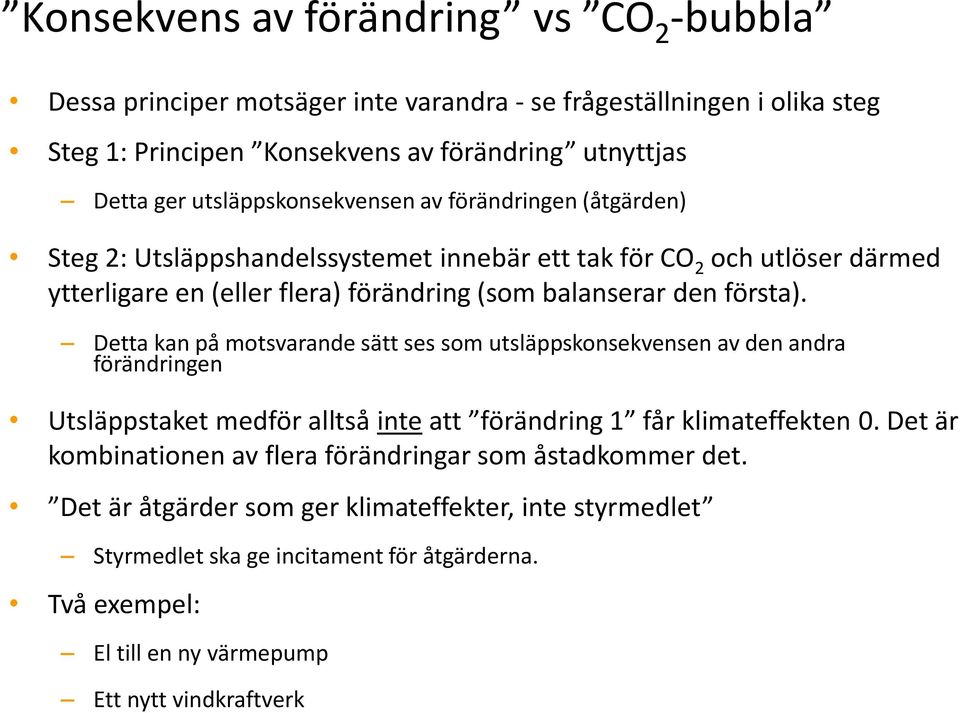 ”Konsekvens av förändring” vs ”$CO_2$-bubbla”

• Dessa principer motsäger inte varandra - se frågeställningen i olika steg

• Steg 1: Principen ”Konsekvens av förändring” utnyttjas

– Detta ger utsläppskonsekvensen av förändringen (åtgärden)

• Steg 2: Utsläppshandelssystemet innebär ett tak för $CO_2$ och utlöser därmed ytterligare en (eller flera) förändring (som balanserar den första).

– Detta kan på motsvarande sätt ses som utsläppskonsekvensen av den andra förändringen

• Utsläppstaket medför alltså inte att ”förändring 1” får klimateffekten 0. Det är kombinationen av flera förändringar som åstadkommer det.

• ”Det är åtgärder som ger klimateffekter, inte styrmedlet”

– Styrmedlet ska ge incitament för åtgärderna.

• Två exempel:

– El till en ny värmepump

– Ett nytt vindkraftverk